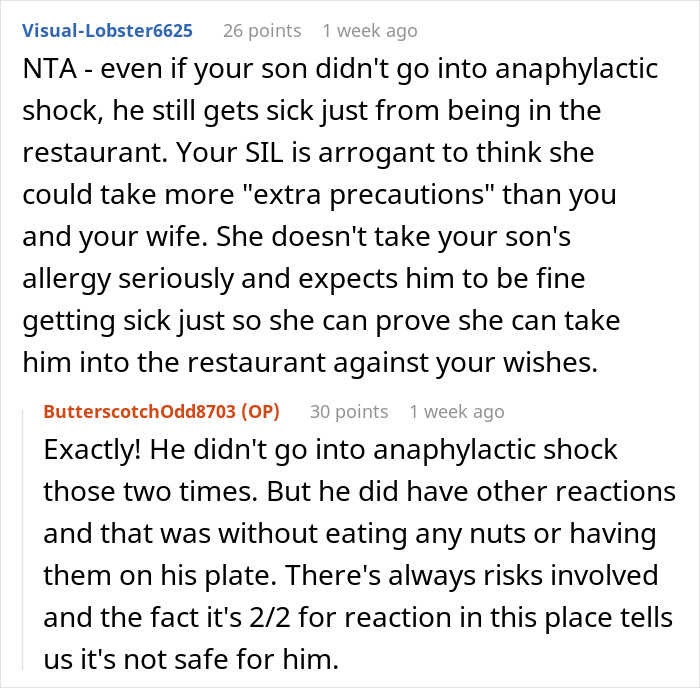 Visual-Lobster6625 26 points 1 week ago

NTA - even if your son didn't go into anaphylactic shock, he still gets sick just from being in the restaurant. Your SIL is arrogant to think she could take more "extra precautions" than you and your wife. She doesn't take your son's allergy seriously and expects him to be fine getting sick just so she can prove she can take him into the restaurant against your wishes.

ButterscotchOdd8703 (OP) 30 points 1 week ago

Exactly! He didn't go into anaphylactic shock those two times. But he did have other reactions and that was without eating any nuts or having them on his plate. There's always risks involved and the fact it's 2/2 for reaction in this place tells us it's not safe for him.